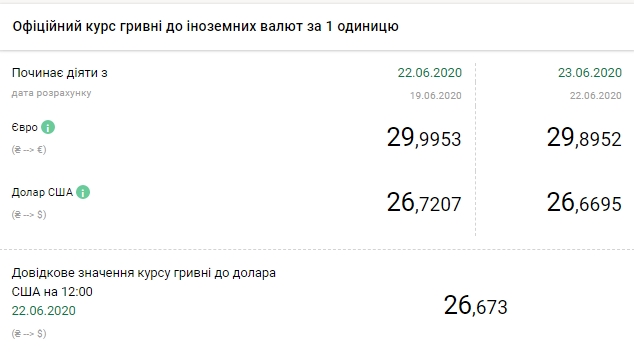 Офіційний курс гривні до іноземних валют за 1 одиницю

| Починає діяти з | 22.06.2020 | 23.06.2020 |
|---|---|---|
| дата розрахунку | 19.06.2020 | 22.06.2020 |
| Євро (₴ --> €) | 29,9953 | 29,8952 |
| Долар США (₴ --> $) | 26,7207 | 26,6695 |

Довідкове значення курсу гривні до долара США на 12:00
22.06.2020
(₴ --> $)

26,673